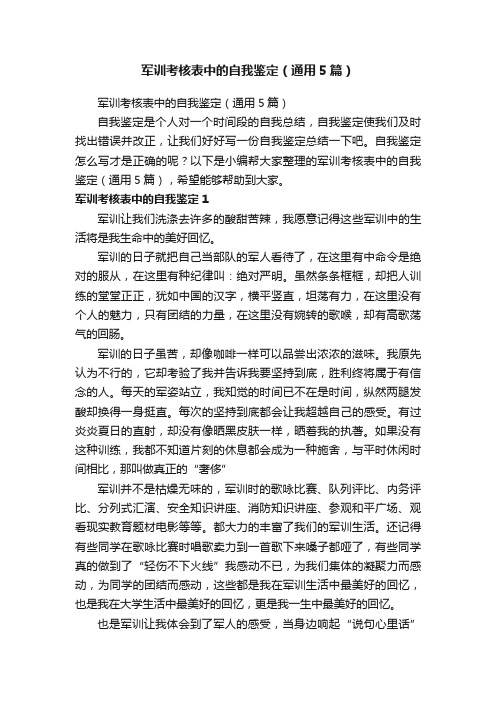 军训考核表中的自我鉴定（通用5篇）

军训考核表中的自我鉴定（通用5篇）

自我鉴定是个人对一个时间段的自我总结，自我鉴定使我们及时找出错误并改正，让我们好好写一份自我鉴定总结一下吧。自我鉴定怎么写才是正确的呢？以下是小编帮大家整理的军训考核表中的自我鉴定（通用5篇），希望能够帮助到大家。

军训考核表中的自我鉴定1

军训让我们洗涤去许多的酸甜苦辣，我愿意记得这些军训中的生活将是我生命中的美好回忆。

军训的日子就把自己当部队的军人看待了，在这里有中命令是绝对的服从，在这里有种纪律叫：绝对严明。虽然条条框框，却把人训练的堂堂正正，犹如中国的汉字，横平竖直，坦荡有力，在这里没有个人的魅力，只有团结的力量，在这里没有婉转的歌喉，却有高歌荡气的回肠。

军训的日子虽苦，却像咖啡一样可以品尝出浓浓的滋味。我原先认为不行的，它却考验了我并告诉我要坚持到底，胜利终将属于有信念的人。每天的军姿站立，我知觉的时间已不在是时间，纵然两腿发酸却换得一身挺直。每次的坚持到底都会让我超越自己的感受。有过炎炎夏日的直射，却没有像晒黑皮肤一样，晒着我的执著。如果没有这种训练，我都不知道片刻的休息都会成为一种施舍，与平时休闲时间相比，那叫做真正的“奢侈”

军训并不是枯燥无味的，军训时的歌咏比赛、队列评比、内务评比、分列式汇演、安全知识讲座、消防知识讲座、参观和平广场、观看现实教育题材电影等等。都大力的丰富了我们的军训生活。还记得有些同学在歌咏比赛时唱歌卖力到一首歌下来嗓子都哑了，有些同学真的做到了“轻伤不下火线”我感动不已，为我们集体的凝聚力而感动，为同学的团结而感动，这些都是我在军训生活中最美好的回忆，也是我在大学生活中最美好的回忆，更是我一生中最美好的回忆。

也是军训让我体会到了军人的感受，当身边响起“说句心里话”